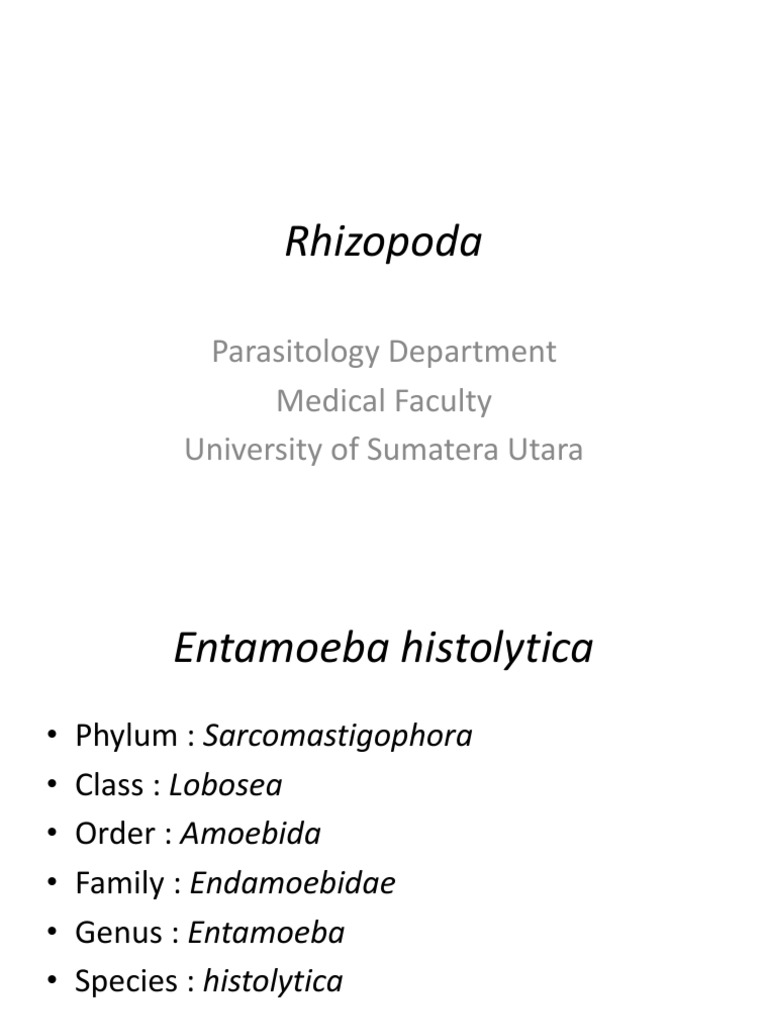 Rhizopoda

Parasitology Department
Medical Faculty
University of Sumatera Utara

Entamoeba histolytica

• Phylum : Sarcomastigophora
• Class : Lobosea
• Order : Amoebida
• Family : Endamoebidae
• Genus : Entamoeba
• Species : histolytica